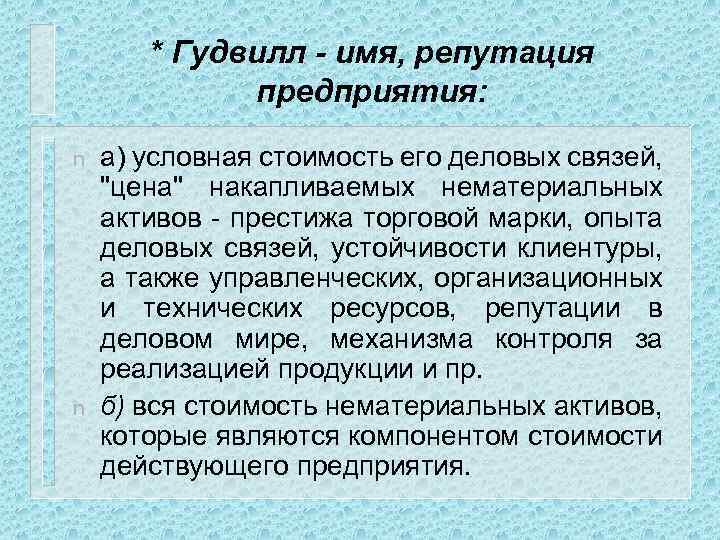 * Гудвилл - имя, репутация предприятия:

n а) условная стоимость его деловых связей, "цена" накапливаемых нематериальных активов - престижа торговой марки, опыта деловых связей, устойчивости клиентуры, а также управленческих, организационных и технических ресурсов, репутации в деловом мире, механизма контроля за реализацией продукции и пр.

n б) вся стоимость нематериальных активов, которые являются компонентом стоимости действующего предприятия.